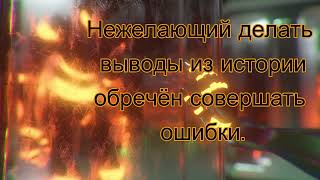 Нежелающий делать выводы из истории обречён совершать ошибки.